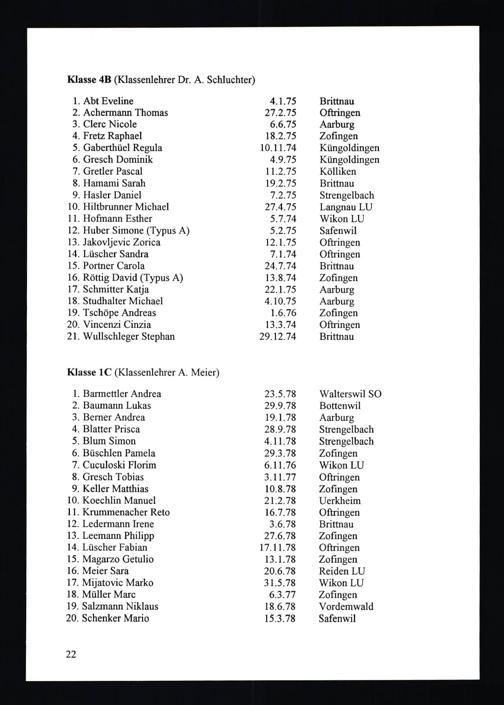 **Klasse 4B** (Klassenlehrer Dr. A. Schluchter)

| | | |
|---|---|---|
| 1. Abt Eveline | 4.1.75 | Brittnau |
| 2. Achermann Thomas | 27.2.75 | Oftringen |
| 3. Clerc Nicole | 6.6.75 | Aarburg |
| 4. Fretz Raphael | 18.2.75 | Zofingen |
| 5. Gaberthüel Regula | 10.11.74 | Küngoldingen |
| 6. Gresch Dominik | 4.9.75 | Küngoldingen |
| 7. Gretler Pascal | 11.2.75 | Kölliken |
| 8. Hamami Sarah | 19.2.75 | Brittnau |
| 9. Hasler Daniel | 7.2.75 | Strengelbach |
| 10. Hiltbrunner Michael | 27.4.75 | Langnau LU |
| 11. Hofmann Esther | 5.7.74 | Wikon LU |
| 12. Huber Simone (Typus A) | 5.2.75 | Safenwil |
| 13. Jakovljevic Zorica | 12.1.75 | Oftringen |
| 14. Lüscher Sandra | 7.1.74 | Oftringen |
| 15. Portner Carola | 24.7.74 | Brittnau |
| 16. Röttig David (Typus A) | 13.8.74 | Zofingen |
| 17. Schmitter Katja | 22.1.75 | Aarburg |
| 18. Studhalter Michael | 4.10.75 | Aarburg |
| 19. Tschöpe Andreas | 1.6.76 | Zofingen |
| 20. Vincenzi Cinzia | 13.3.74 | Oftringen |
| 21. Wullschleger Stephan | 29.12.74 | Brittnau |

**Klasse 1C** (Klassenlehrer A. Meier)

| | | |
|---|---|---|
| 1. Barmettler Andrea | 23.5.78 | Walterswil SO |
| 2. Baumann Lukas | 29.9.78 | Bottenwil |
| 3. Berner Andrea | 19.1.78 | Aarburg |
| 4. Blatter Prisca | 28.9.78 | Strengelbach |
| 5. Blum Simon | 4.11.78 | Strengelbach |
| 6. Büschlen Pamela | 29.3.78 | Zofingen |
| 7. Cuculoski Florim | 6.11.76 | Wikon LU |
| 8. Gresch Tobias | 3.11.77 | Oftringen |
| 9. Keller Matthias | 10.8.78 | Zofingen |
| 10. Koechlin Manuel | 21.2.78 | Uerkheim |
| 11. Krummenacher Reto | 16.7.78 | Oftringen |
| 12. Ledermann Irene | 3.6.78 | Brittnau |
| 13. Leemann Philipp | 27.6.78 | Zofingen |
| 14. Lüscher Fabian | 17.11.78 | Oftringen |
| 15. Magarzo Getulio | 13.1.78 | Zofingen |
| 16. Meier Sara | 20.6.78 | Reiden LU |
| 17. Mijatovic Marko | 31.5.78 | Wikon LU |
| 18. Müller Marc | 6.3.77 | Zofingen |
| 19. Salzmann Niklaus | 18.6.78 | Vordemwald |
| 20. Schenker Mario | 15.3.78 | Safenwil |

22